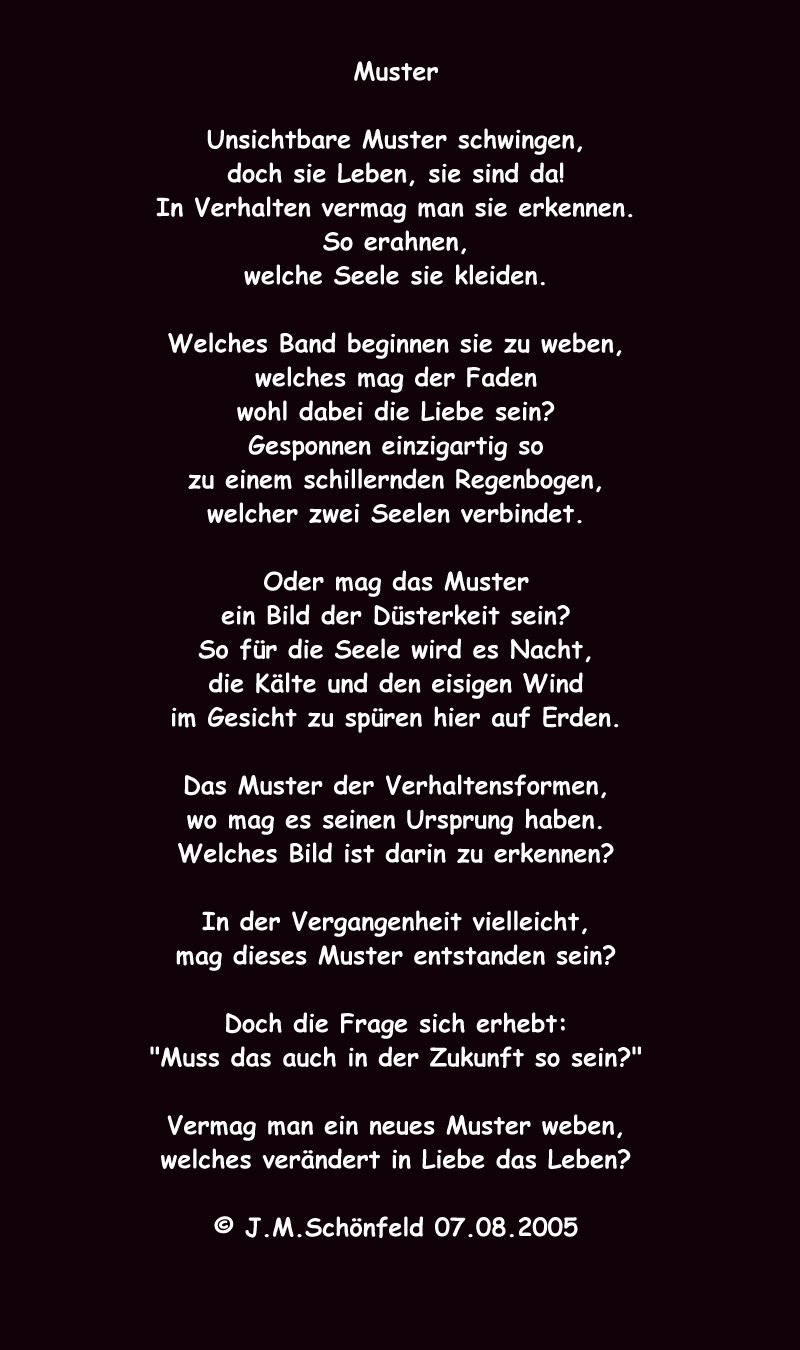 Muster

Unsichtbare Muster schwingen,
doch sie Leben, sie sind da!
In Verhalten vermag man sie erkennen.
So erahnen,
welche Seele sie kleiden.

Welches Band beginnen sie zu weben,
welches mag der Faden
wohl dabei die Liebe sein?
Gesponnen einzigartig so
zu einem schillernden Regenbogen,
welcher zwei Seelen verbindet.

Oder mag das Muster
ein Bild der Düsterkeit sein?
So für die Seele wird es Nacht,
die Kälte und den eisigen Wind
im Gesicht zu spüren hier auf Erden.

Das Muster der Verhaltensformen,
wo mag es seinen Ursprung haben.
Welches Bild ist darin zu erkennen?

In der Vergangenheit vielleicht,
mag dieses Muster entstanden sein?

Doch die Frage sich erhebt:
"Muss das auch in der Zukunft so sein?"

Vermag man ein neues Muster weben,
welches verändert in Liebe das Leben?

© J.M.Schönfeld 07.08.2005